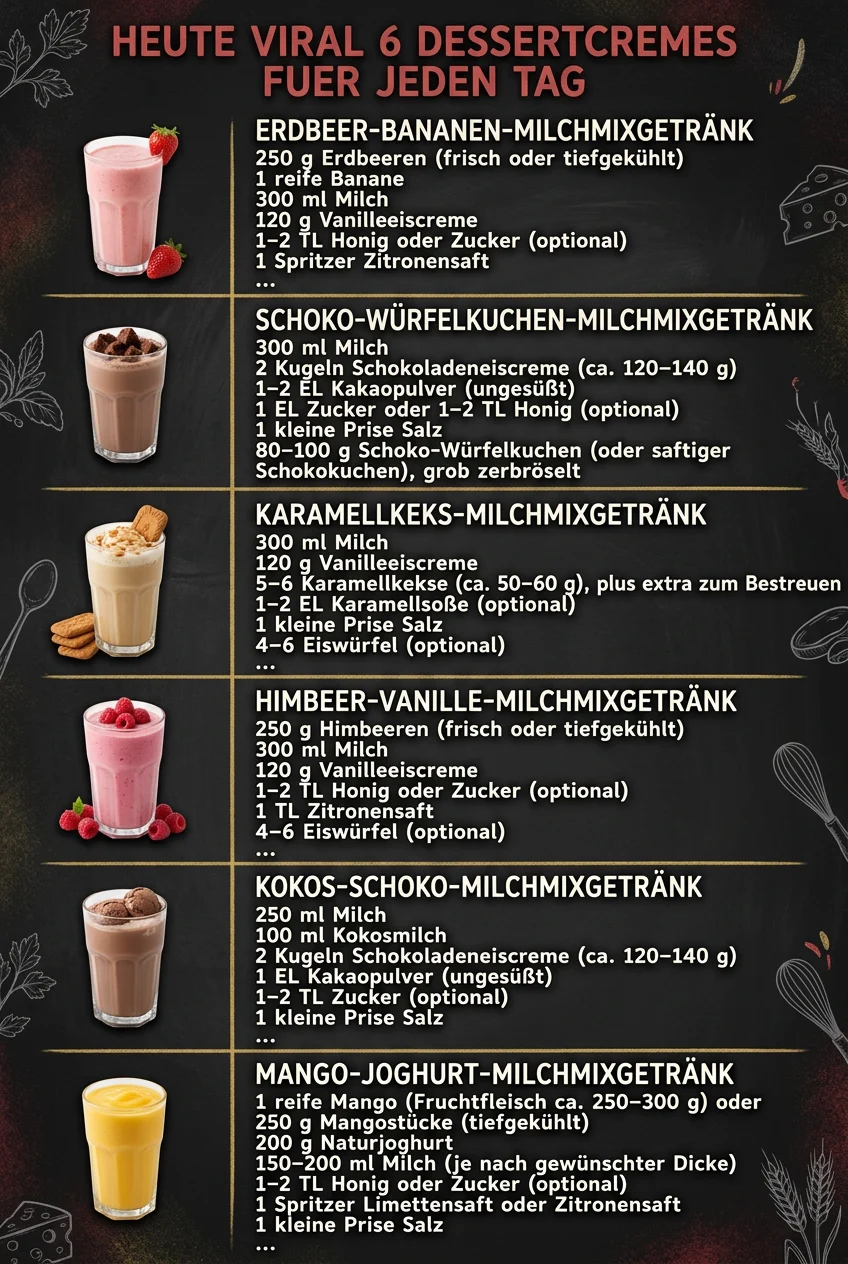 HEUTE VIRAL 6 DESSERTCREMES FUER JEDEN TAG

ERDBEER-BANANEN-MILCHMIXGETRÄNK
250 g Erdbeeren (frisch oder tiefgekühlt)
1 reife Banane
300 ml Milch
120 g Vanilleeiscreme
1–2 TL Honig oder Zucker (optional)
1 Spritzer Zitronensaft
...

SCHOKO-WÜRFELKUCHEN-MILCHMIXGETRÄNK
300 ml Milch
2 Kugeln Schokoladeneiscreme (ca. 120–140 g)
1–2 EL Kakaopulver (ungesüßt)
1 EL Zucker oder 1–2 TL Honig (optional)
1 kleine Prise Salz
80–100 g Schoko-Würfelkuchen (oder saftiger Schokokuchen), grob zerbröselt

KARAMELLKEKS-MILCHMIXGETRÄNK
300 ml Milch
120 g Vanilleeiscreme
5–6 Karamellkekse (ca. 50–60 g), plus extra zum Bestreuen
1–2 EL Karamellsoße (optional)
1 kleine Prise Salz
4–6 Eiswürfel (optional)
...

HIMBEER-VANILLE-MILCHMIXGETRÄNK
250 g Himbeeren (frisch oder tiefgekühlt)
300 ml Milch
120 g Vanilleeiscreme
1–2 TL Honig oder Zucker (optional)
1 TL Zitronensaft
4–6 Eiswürfel (optional)
...

KOKOS-SCHOKO-MILCHMIXGETRÄNK
250 ml Milch
100 ml Kokosmilch
2 Kugeln Schokoladeneiscreme (ca. 120–140 g)
1 EL Kakaopulver (ungesüßt)
1–2 TL Zucker (optional)
1 kleine Prise Salz
...

MANGO-JOGHURT-MILCHMIXGETRÄNK
1 reife Mango (Fruchtfleisch ca. 250–300 g) oder 250 g Mangostücke (tiefgekühlt)
200 g Naturjoghurt
150–200 ml Milch (je nach gewünschter Dicke)
1–2 TL Honig oder Zucker (optional)
1 Spritzer Limettensaft oder Zitronensaft
1 kleine Prise Salz
...